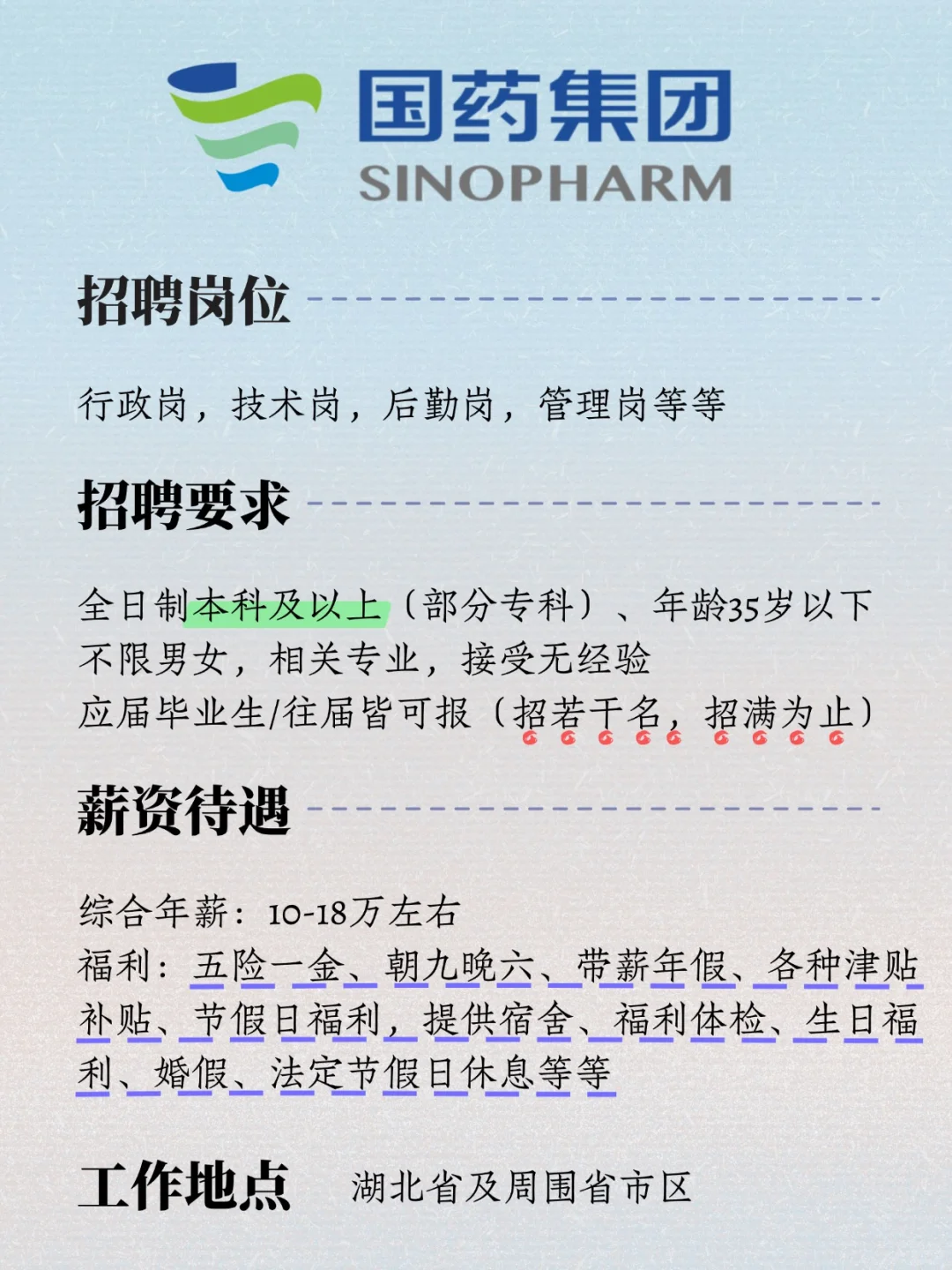 国药集团
SINOPHARM

招聘岗位

行政岗，技术岗，后勤岗，管理岗等等

招聘要求

全日制本科及以上（部分专科）、年龄35岁以下
不限男女，相关专业，接受无经验
应届毕业生/往届皆可报（招若干名，招满为止）

薪资待遇

综合年薪：10-18万左右
福利：五险一金、朝九晚六、带薪年假、各种津贴补贴、节假日福利，提供宿舍、福利体检、生日福利、婚假、法定节假日休息等等

工作地点 湖北省及周围省市区